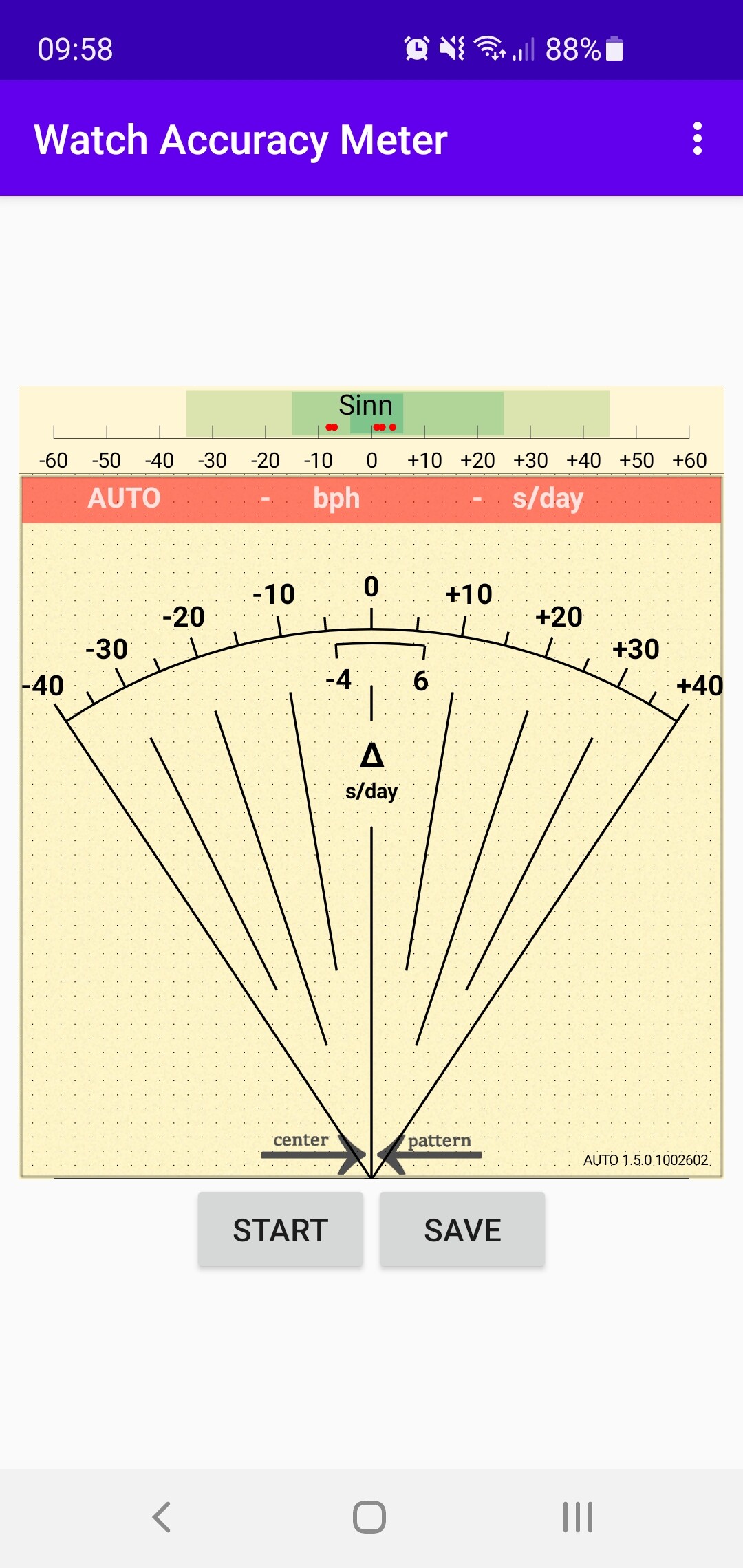 09:58 88%

Watch Accuracy Meter

Sinn

-60 -50 -40 -30 -20 -10 0 +10 +20 +30 +40 +50 +60

AUTO - bph - s/day

-40 -30 -20 -10 0 +10 +20 +30 +40

-4 6

Δ
s/day

center pattern

AUTO 1.5.0.1002602

START SAVE